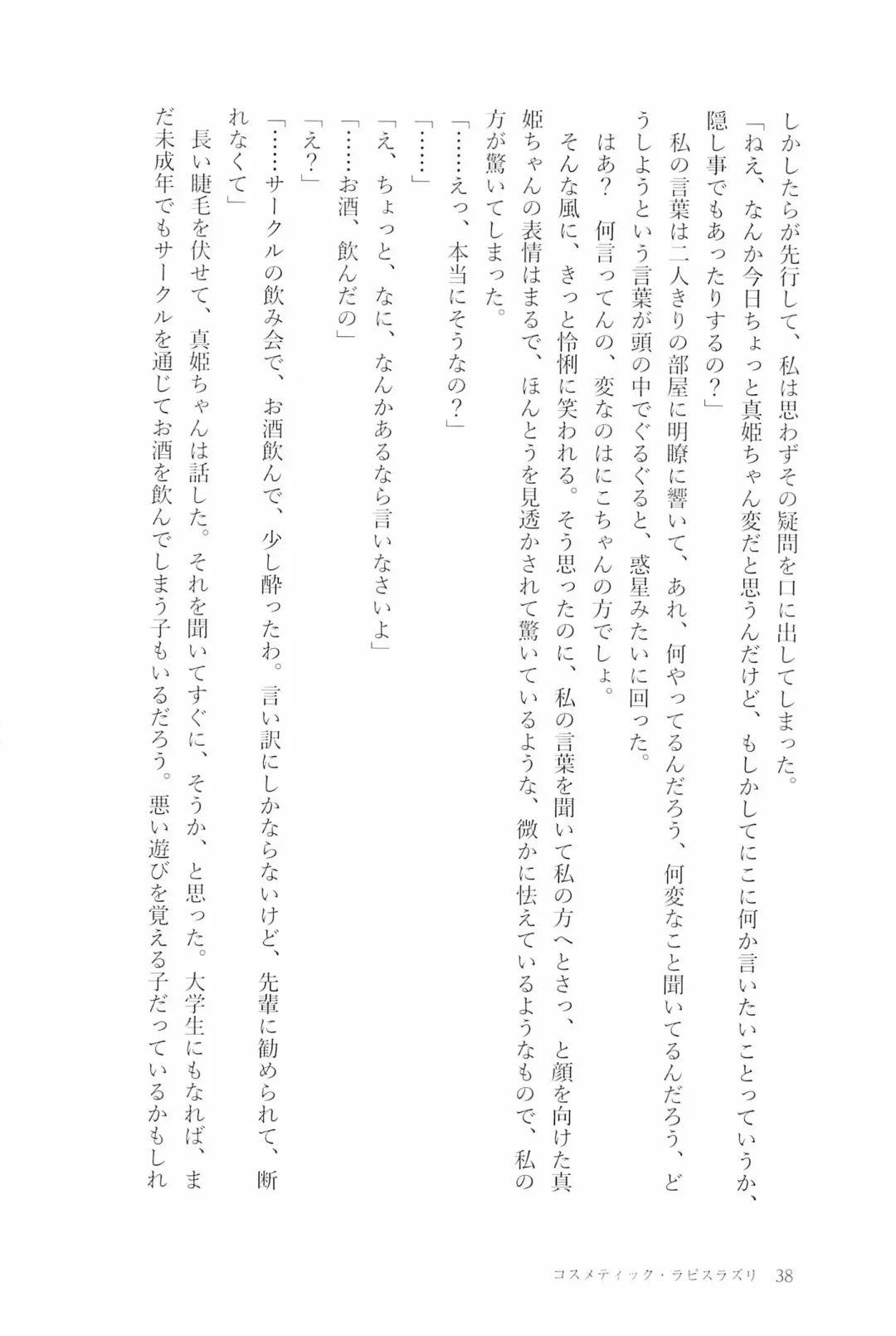 しかしたらが先行して、私は思わずその疑問を口に出してしまった。

「ねえ、なんか今日ちょっと真姫ちゃん変だと思うんだけど、もしかしてにこに何か言いたいことっていうか、隠し事でもあったりするの？」

私の言葉は二人きりの部屋に明瞭に響いて、あれ、何やってるんだろう、何変なこと聞いてるんだろう、どうしようという言葉が頭の中でぐるぐると、惑星みたいに回った。

はあ？　何言ってんの、変なのはにこちゃんの方でしょ。

そんな風に、きっと怜悧に笑われる。そう思ったのに、私の言葉を聞いて私の方へとさっ、と顔を向けた真姫ちゃんの表情はまるで、ほんとうを見透かされて驚いているような、微かに怯えているようなもので、私の方が驚いてしまった。

「……えっ、本当にそうなの？」

「……」

「え、ちょっと、なに、なんかあるなら言いなさいよ」

「……お酒、飲んだの」

「え？」

「……サークルの飲み会で、お酒飲んで、少し酔ったわ。言い訳にしかならないけど、先輩に勧められて、断れなくて」

長い睫毛を伏せて、真姫ちゃんは話した。それを聞いてすぐに、そうか、と思った。大学生にもなれば、まだ未成年でもサークルを通じてお酒を飲んでしまう子もいるだろう。悪い遊びを覚える子だっているかもしれ

コスメティック・ラピスラズリ　38